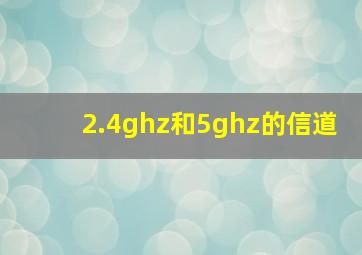 2.4ghz和5ghz的信道